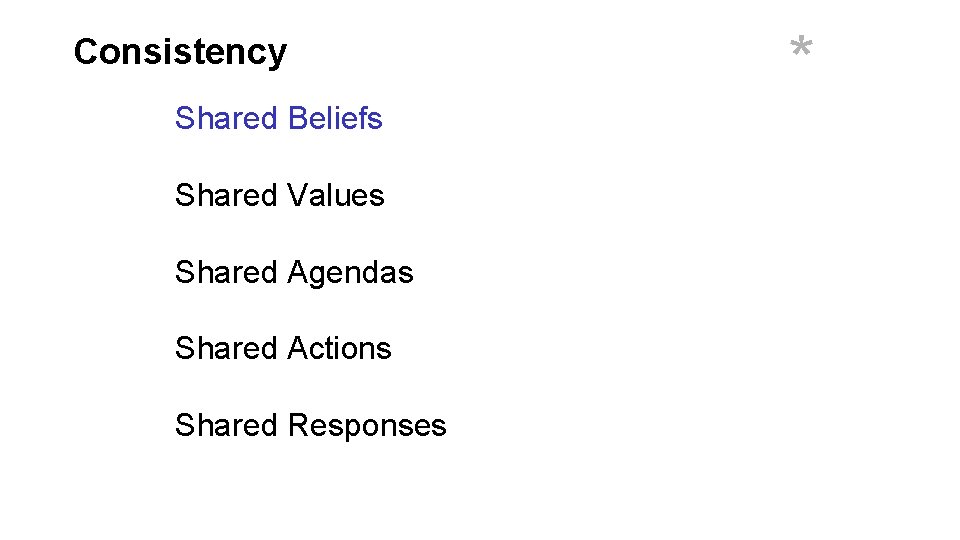 Consistency

*

Shared Beliefs

Shared Values

Shared Agendas

Shared Actions

Shared Responses